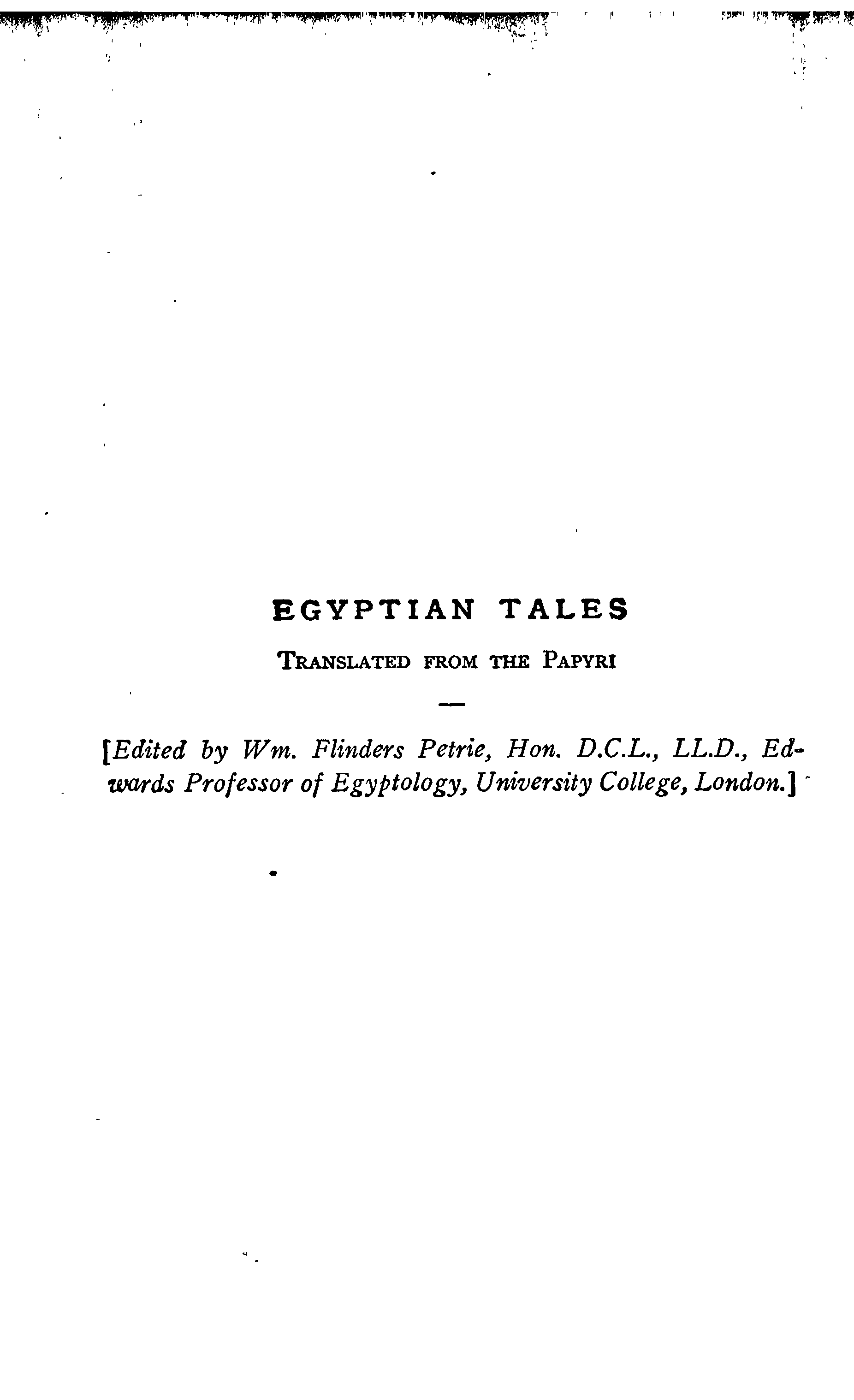 EGYPTIAN TALES

TRANSLATED FROM THE PAPYRI

[Edited by Wm. Flinders Petrie, Hon. D.C.L., LL.D., Edwards Professor of Egyptology, University College, London.]